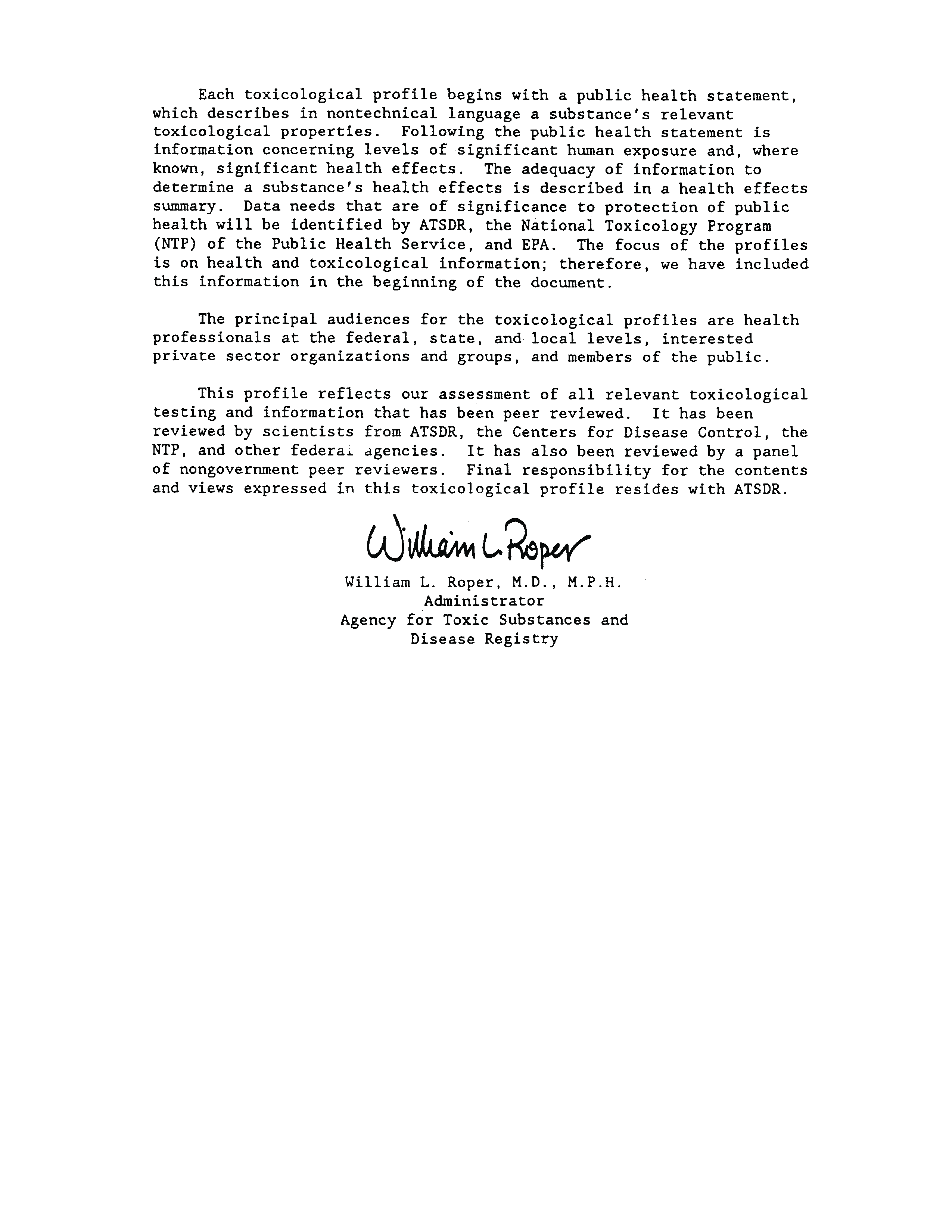 Each toxicological profile begins with a public health statement, which describes in nontechnical language a substance's relevant toxicological properties. Following the public health statement is information concerning levels of significant human exposure and, where known, significant health effects. The adequacy of information to determine a substance's health effects is described in a health effects summary. Data needs that are of significance to protection of public health will be identified by ATSDR, the National Toxicology Program (NTP) of the Public Health Service, and EPA. The focus of the profiles is on health and toxicological information; therefore, we have included this information in the beginning of the document.

The principal audiences for the toxicological profiles are health professionals at the federal, state, and local levels, interested private sector organizations and groups, and members of the public.

This profile reflects our assessment of all relevant toxicological testing and information that has been peer reviewed. It has been reviewed by scientists from ATSDR, the Centers for Disease Control, the NTP, and other federal agencies. It has also been reviewed by a panel of nongovernment peer reviewers. Final responsibility for the contents and views expressed in this toxicological profile resides with ATSDR.

William L. Roper

William L. Roper, M.D., M.P.H.
Administrator
Agency for Toxic Substances and Disease Registry